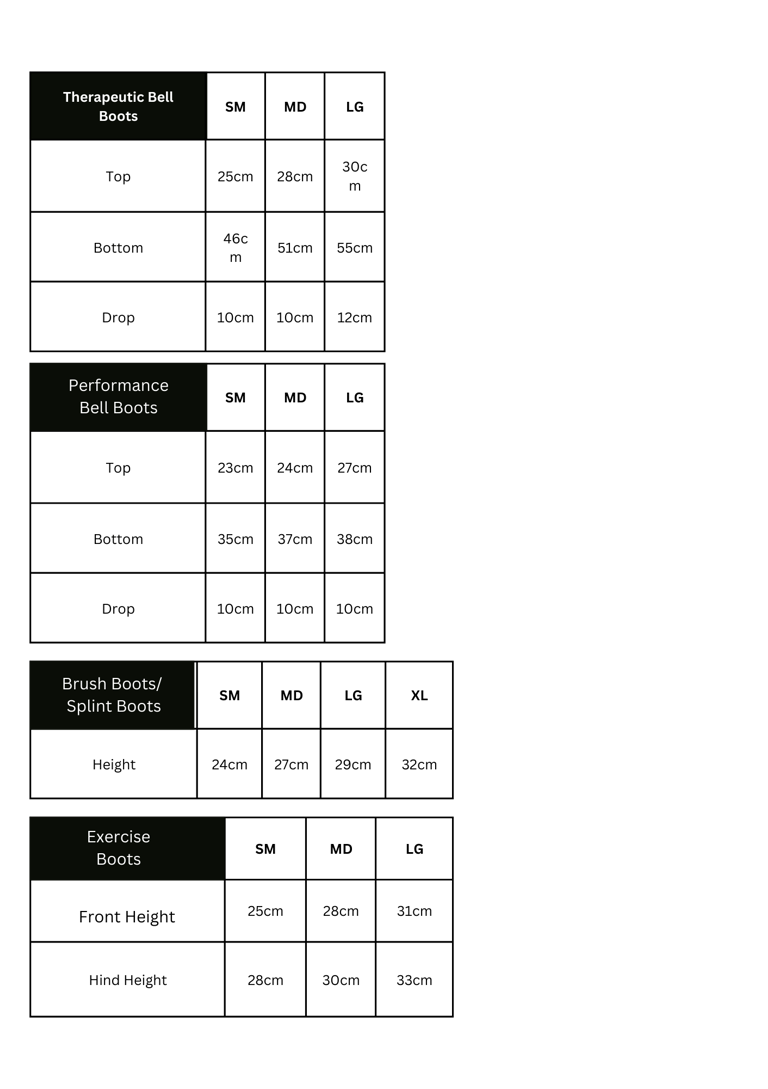 | Therapeutic Bell Boots | SM | MD | LG |
|---|---|---|---|
| Top | 25cm | 28cm | 30cm |
| Bottom | 46cm | 51cm | 55cm |
| Drop | 10cm | 10cm | 12cm |

| Performance Bell Boots | SM | MD | LG |
|---|---|---|---|
| Top | 23cm | 24cm | 27cm |
| Bottom | 35cm | 37cm | 38cm |
| Drop | 10cm | 10cm | 10cm |

| Brush Boots/ Splint Boots | SM | MD | LG | XL |
|---|---|---|---|---|
| Height | 24cm | 27cm | 29cm | 32cm |

| Exercise Boots | SM | MD | LG |
|---|---|---|---|
| Front Height | 25cm | 28cm | 31cm |
| Hind Height | 28cm | 30cm | 33cm |